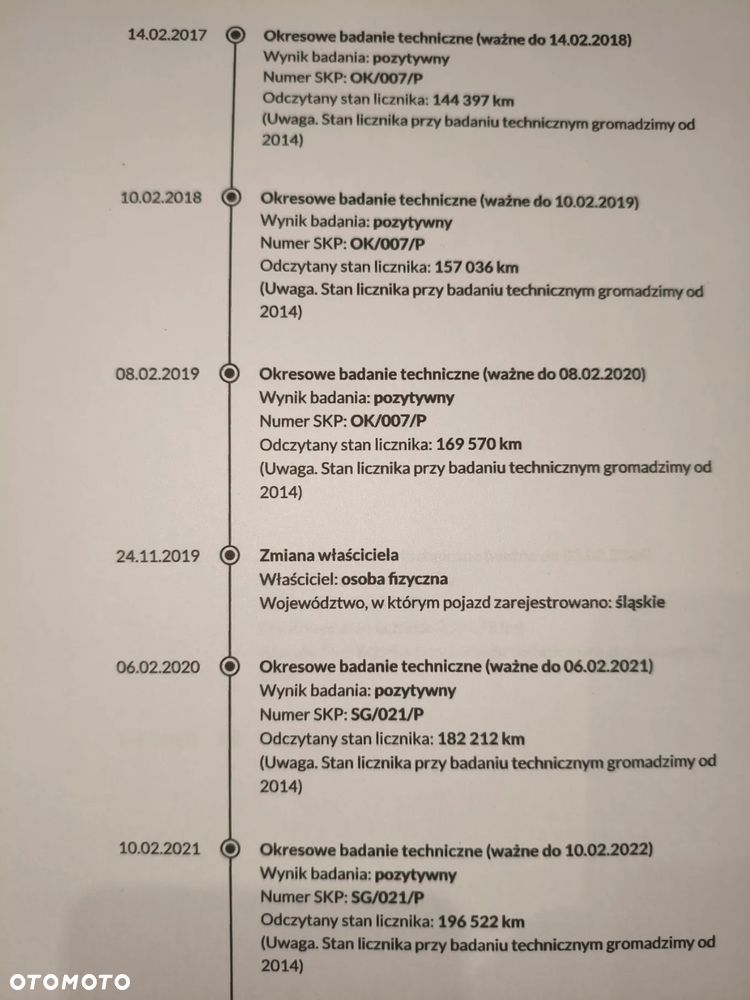 14.02.2017

Okresowe badanie techniczne (ważne do 14.02.2018)
Wynik badania: pozytywny
Numer SKP: OK/007/P
Odczytany stan licznika: 144 397 km
(Uwaga. Stan licznika przy badaniu technicznym gromadzimy od 2014)

10.02.2018

Okresowe badanie techniczne (ważne do 10.02.2019)
Wynik badania: pozytywny
Numer SKP: OK/007/P
Odczytany stan licznika: 157 036 km
(Uwaga. Stan licznika przy badaniu technicznym gromadzimy od 2014)

08.02.2019

Okresowe badanie techniczne (ważne do 08.02.2020)
Wynik badania: pozytywny
Numer SKP: OK/007/P
Odczytany stan licznika: 169 570 km
(Uwaga. Stan licznika przy badaniu technicznym gromadzimy od 2014)

24.11.2019

Zmiana właściciela
Właściciel: osoba fizyczna
Województwo, w którym pojazd zarejestrowano: śląskie

06.02.2020

Okresowe badanie techniczne (ważne do 06.02.2021)
Wynik badania: pozytywny
Numer SKP: SG/021/P
Odczytany stan licznika: 182 212 km
(Uwaga. Stan licznika przy badaniu technicznym gromadzimy od 2014)

10.02.2021

Okresowe badanie techniczne (ważne do 10.02.2022)
Wynik badania: pozytywny
Numer SKP: SG/021/P
Odczytany stan licznika: 196 522 km
(Uwaga. Stan licznika przy badaniu technicznym gromadzimy od 2014)

OTOMOTO